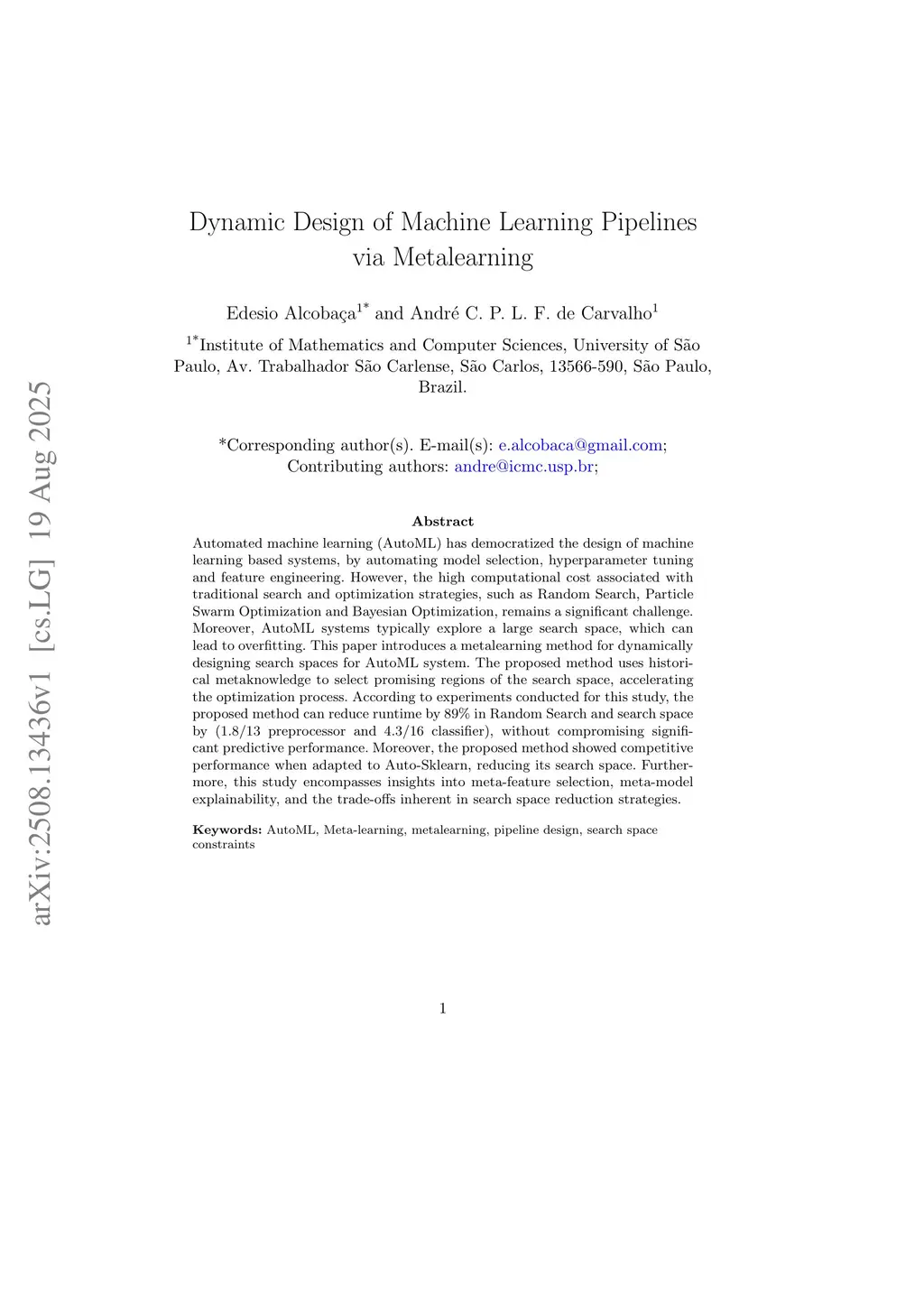 arXiv:2508.13436v1 [cs.LG] 19 Aug 2025

Dynamic Design of Machine Learning Pipelines via Metalearning

Edesio Alcobaça$^{1*}$ and André C. P. L. F. de Carvalho$^{1}$

$^{1*}$Institute of Mathematics and Computer Sciences, University of São Paulo, Av. Trabalhador São Carlense, São Carlos, 13566-590, São Paulo, Brazil.

*Corresponding author(s). E-mail(s): e.alcobaca@gmail.com; Contributing authors: andre@icmc.usp.br;

Abstract

Automated machine learning (AutoML) has democratized the design of machine learning based systems, by automating model selection, hyperparameter tuning and feature engineering. However, the high computational cost associated with traditional search and optimization strategies, such as Random Search, Particle Swarm Optimization and Bayesian Optimization, remains a significant challenge. Moreover, AutoML systems typically explore a large search space, which can lead to overfitting. This paper introduces a metalearning method for dynamically designing search spaces for AutoML system. The proposed method uses historical metaknowledge to select promising regions of the search space, accelerating the optimization process. According to experiments conducted for this study, the proposed method can reduce runtime by 89% in Random Search and search space by (1.8/13 preprocessor and 4.3/16 classifier), without compromising significant predictive performance. Moreover, the proposed method showed competitive performance when adapted to Auto-Sklearn, reducing its search space. Furthermore, this study encompasses insights into meta-feature selection, meta-model explainability, and the trade-offs inherent in search space reduction strategies.

Keywords: AutoML, Meta-learning, metalearning, pipeline design, search space constraints

1